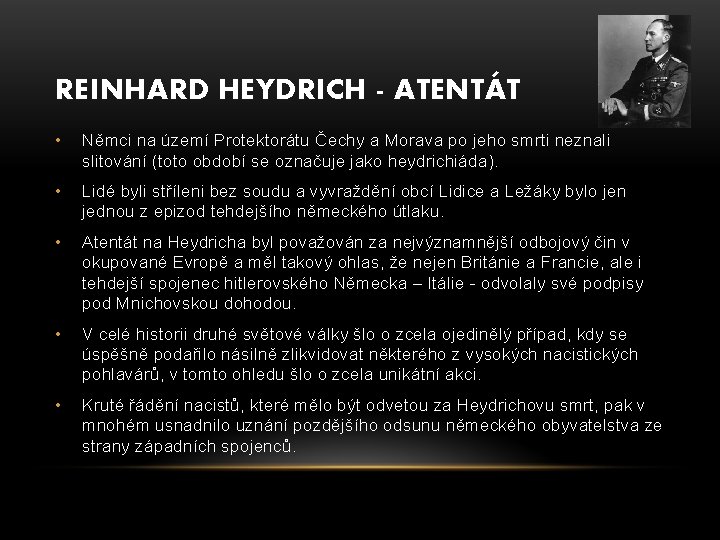 REINHARD HEYDRICH - ATENTÁT

• Němci na území Protektorátu Čechy a Morava po jeho smrti neznali slitování (toto období se označuje jako heydrichiáda).

• Lidé byli stříleni bez soudu a vyvraždění obcí Lidice a Ležáky bylo jen jednou z epizod tehdejšího německého útlaku.

• Atentát na Heydricha byl považován za nejvýznamnější odbojový čin v okupované Evropě a měl takový ohlas, že nejen Británie a Francie, ale i tehdejší spojenec hitlerovského Německa – Itálie - odvolaly své podpisy pod Mnichovskou dohodou.

• V celé historii druhé světové války šlo o zcela ojedinělý případ, kdy se úspěšně podařilo násilně zlikvidovat některého z vysokých nacistických pohlavárů, v tomto ohledu šlo o zcela unikátní akci.

• Kruté řádění nacistů, které mělo být odvetou za Heydrichovu smrt, pak v mnohém usnadnilo uznání pozdějšího odsunu německého obyvatelstva ze strany západních spojenců.